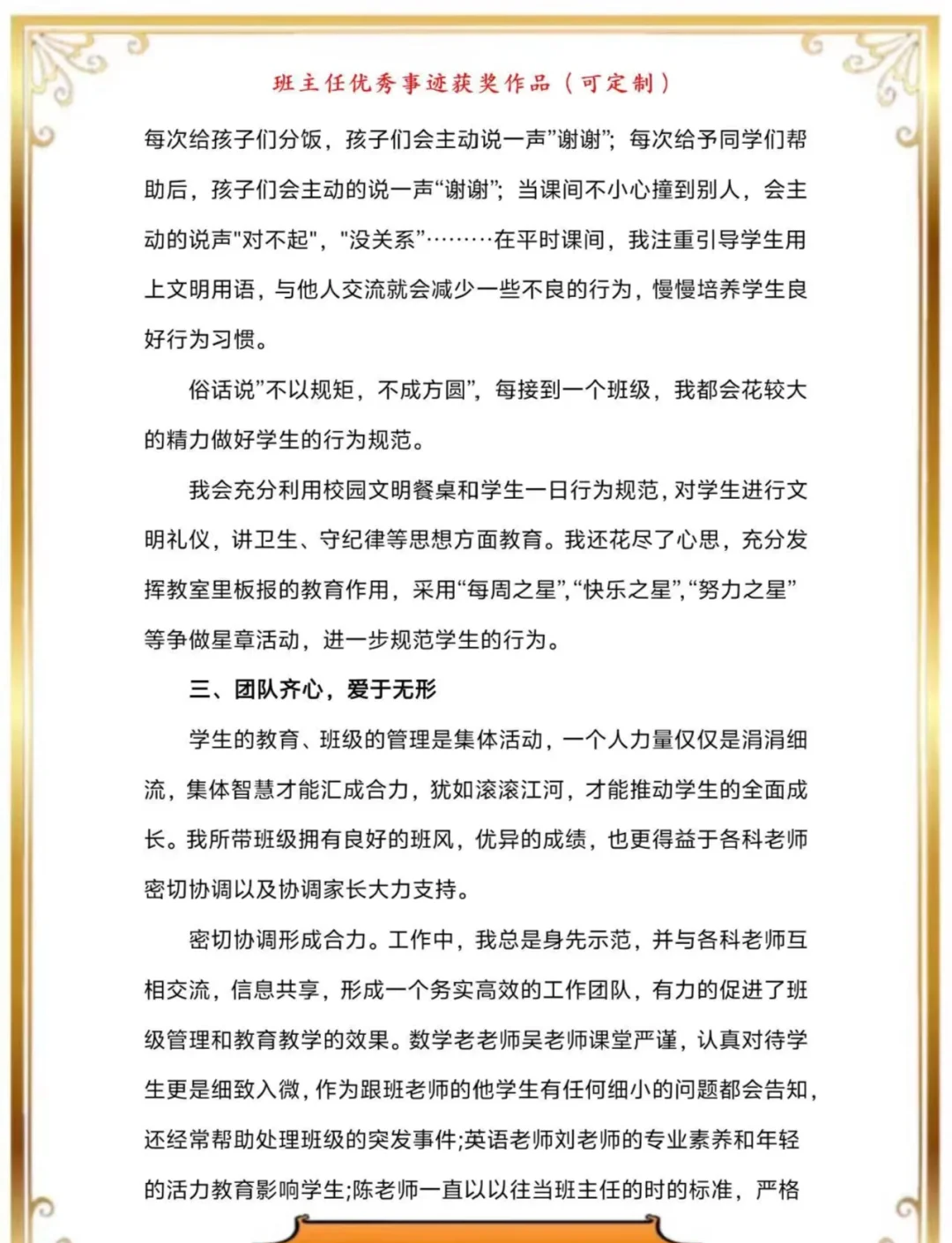 班主任优秀事迹获奖作品（可定制）

每次给孩子们分饭，孩子们会主动说一声”谢谢”；每次给予同学们帮助后，孩子们会主动的说一声“谢谢”；当课间不小心撞到别人，会主动的说声"对不起"，"没关系”………在平时课间，我注重引导学生用上文明用语，与他人交流就会减少一些不良的行为，慢慢培养学生良好行为习惯。

俗话说”不以规矩，不成方圆”，每接到一个班级，我都会花较大的精力做好学生的行为规范。

我会充分利用校园文明餐桌和学生一日行为规范，对学生进行文明礼仪，讲卫生、守纪律等思想方面教育。我还花尽了心思，充分发挥教室里板报的教育作用，采用“每周之星”,“快乐之星”,“努力之星”等争做星章活动，进一步规范学生的行为。

三、团队齐心，爱于无形

学生的教育、班级的管理是集体活动，一个人力量仅仅是涓涓细流，集体智慧才能汇成合力，犹如滚滚江河，才能推动学生的全面成长。我所带班级拥有良好的班风，优异的成绩，也更得益于各科老师密切协调以及协调家长大力支持。

密切协调形成合力。工作中，我总是身先示范，并与各科老师互相交流，信息共享，形成一个务实高效的工作团队，有力的促进了班级管理和教育教学的效果。数学老老师吴老师课堂严谨，认真对待学生更是细致入微，作为跟班老师的他学生有任何细小的问题都会告知，还经常帮助处理班级的突发事件;英语老师刘老师的专业素养和年轻的活力教育影响学生;陈老师一直以以往当班主任的时的标准，严格